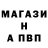 МАГАЗИ
Н
А ПВП